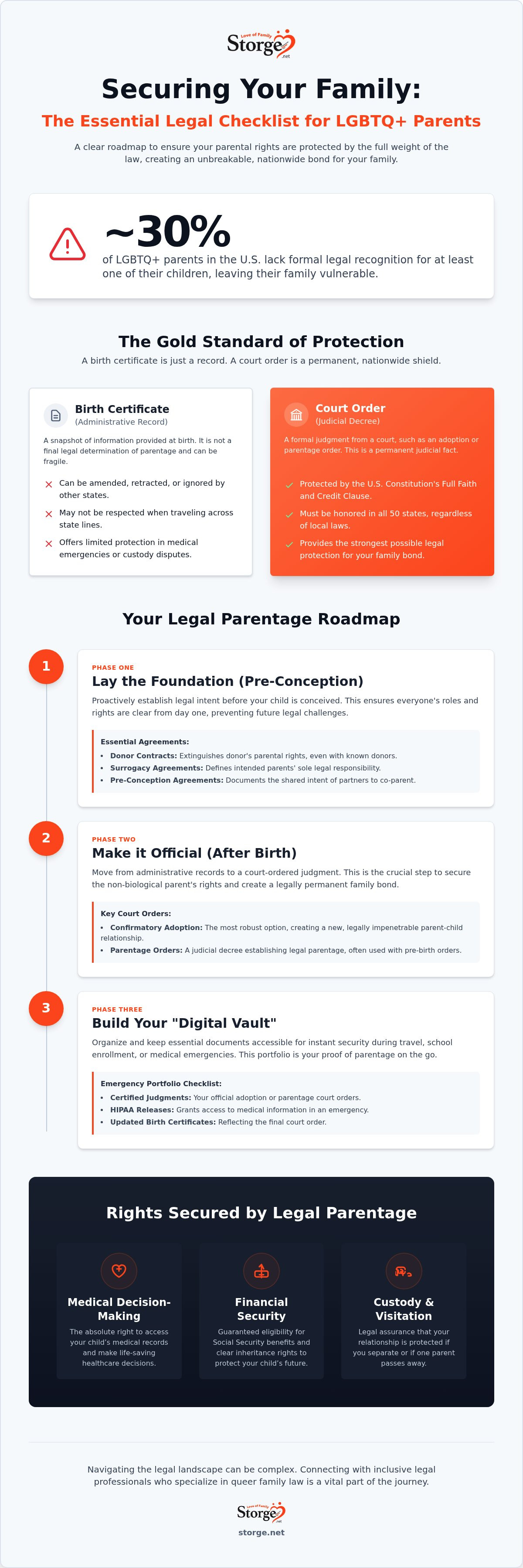 Love of Family
Storge
.net

Securing Your Family:

The Essential Legal Checklist for LGBTQ+ Parents

A clear roadmap to ensure your parental rights are protected by the full weight of the law, creating an unbreakable, nationwide bond for your family.

~30%
of LGBTQ+ parents in the U.S. lack formal legal recognition for at least one of their children, leaving their family vulnerable.

The Gold Standard of Protection

A birth certificate is just a record. A court order is a permanent, nationwide shield.

Birth Certificate
(Administrative Record)

A snapshot of information provided at birth. It is not a final legal determination of parentage and can be fragile.

Can be amended, retracted, or ignored by other states.

May not be respected when traveling across state lines.

Offers limited protection in medical emergencies or custody disputes.

Court Order
(Judicial Decree)

A formal judgment from a court, such as an adoption or parentage order. This is a permanent judicial fact.

Protected by the U.S. Constitution's Full Faith and Credit Clause.

Must be honored in all 50 states, regardless of local laws.

Provides the strongest possible legal protection for your family bond.

Your Legal Parentage Roadmap

1
PHASE ONE
Lay the Foundation (Pre-Conception)

Proactively establish legal intent before your child is conceived. This ensures everyone's roles and rights are clear from day one, preventing future legal challenges.

Essential Agreements:
• Donor Contracts: Extinguishes donor's parental rights, even with known donors.
• Surrogacy Agreements: Defines intended parents' sole legal responsibility.
• Pre-Conception Agreements: Documents the shared intent of partners to co-parent.

2
PHASE TWO
Make it Official (After Birth)

Move from administrative records to a court-ordered judgment. This is the crucial step to secure the non-biological parent's rights and create a legally permanent family bond.

Key Court Orders:
• Confirmatory Adoption: The most robust option, creating a new, legally impenetrable parent-child relationship.
• Parentage Orders: A judicial decree establishing legal parentage, often used with pre-birth orders.

3
PHASE THREE
Build Your "Digital Vault"

Organize and keep essential documents accessible for instant security during travel, school enrollment, or medical emergencies. This portfolio is your proof of parentage on the go.

Emergency Portfolio Checklist:
• Certified Judgments: Your official adoption or parentage court orders.
• HIPAA Releases: Grants access to medical information in an emergency.
• Updated Birth Certificates: Reflecting the final court order.

Rights Secured by Legal Parentage

Medical Decision-Making
The absolute right to access your child's medical records and make life-saving healthcare decisions.

Financial Security
Guaranteed eligibility for Social Security benefits and clear inheritance rights to protect your child's future.

Custody & Visitation
Legal assurance that your relationship is protected if you separate or if one parent passes away.

Navigating the legal landscape can be complex. Connecting with inclusive legal professionals who specialize in queer family law is a vital part of the journey.

Love of Family
Storge
.net
storge.net